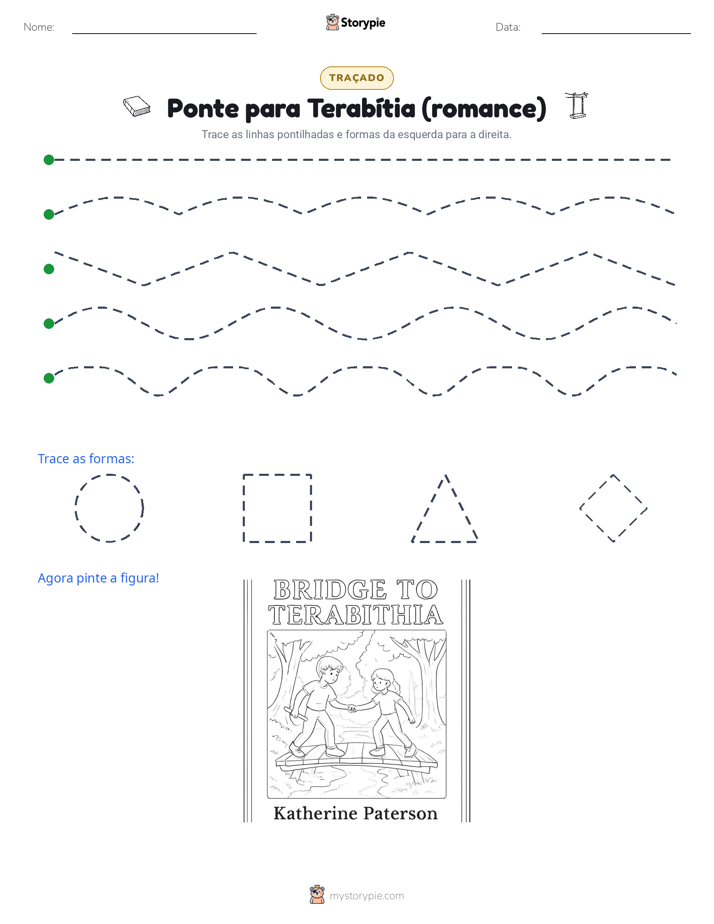 Nome: ____ Storypie Data: ____

TRAÇADO

Ponte para Terabítia (romance)

Trace as linhas pontilhadas e formas da esquerda para a direita.

Trace as formas:

Agora pinte a figura!

BRIDGE TO TERABITHIA

Katherine Paterson

mystorypie.com